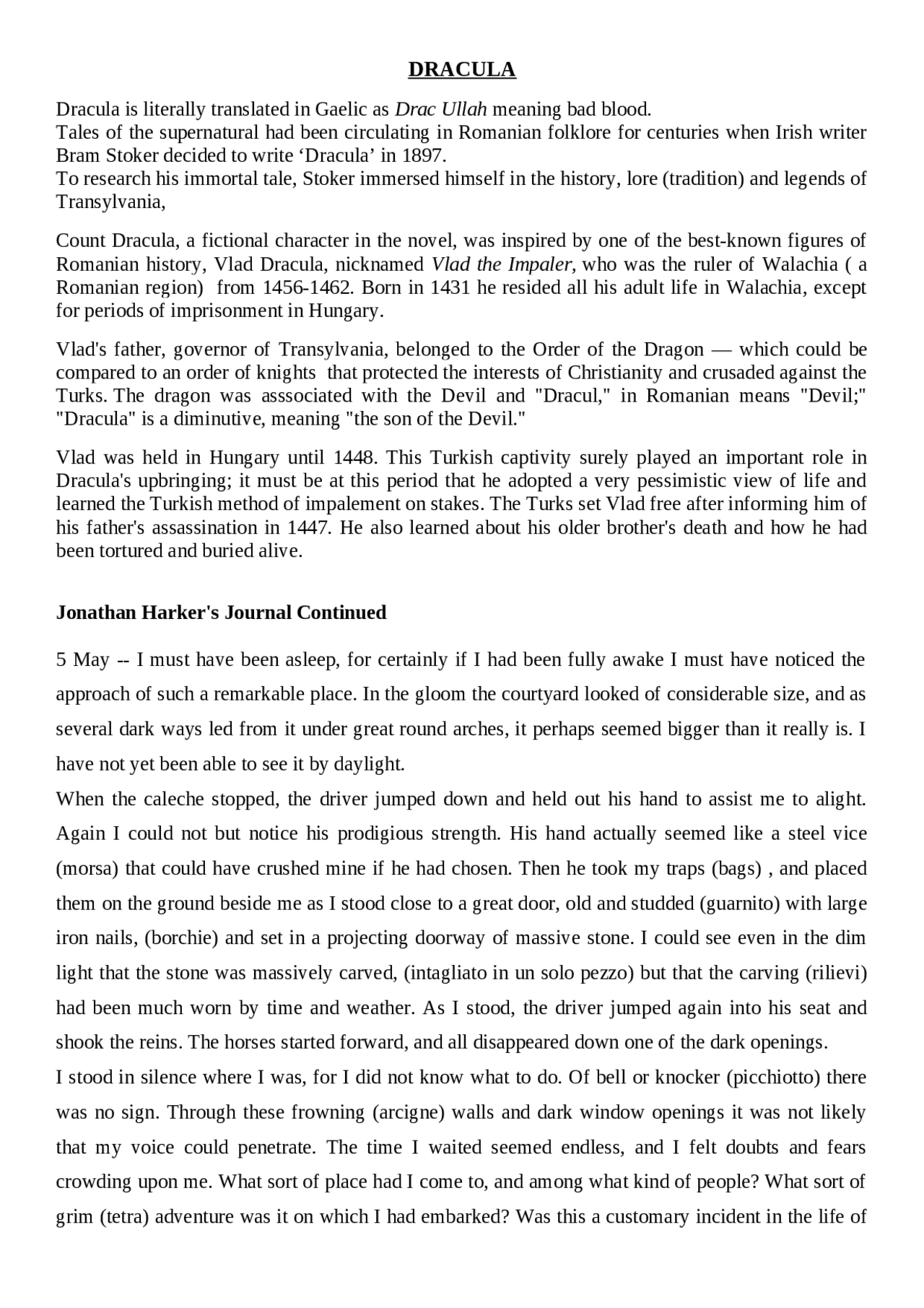 DRACULA

Dracula is literally translated in Gaelic as Drac Ullah meaning bad blood.
Tales of the supernatural had been circulating in Romanian folklore for centuries when Irish writer Bram Stoker decided to write ‘Dracula’ in 1897.
To research his immortal tale, Stoker immersed himself in the history, lore (tradition) and legends of Transylvania,

Count Dracula, a fictional character in the novel, was inspired by one of the best-known figures of Romanian history, Vlad Dracula, nicknamed Vlad the Impaler, who was the ruler of Walachia ( a Romanian region) from 1456-1462. Born in 1431 he resided all his adult life in Walachia, except for periods of imprisonment in Hungary.

Vlad's father, governor of Transylvania, belonged to the Order of the Dragon — which could be compared to an order of knights that protected the interests of Christianity and crusaded against the Turks. The dragon was asssociated with the Devil and "Dracul," in Romanian means "Devil;" "Dracula" is a diminutive, meaning "the son of the Devil."

Vlad was held in Hungary until 1448. This Turkish captivity surely played an important role in Dracula's upbringing; it must be at this period that he adopted a very pessimistic view of life and learned the Turkish method of impalement on stakes. The Turks set Vlad free after informing him of his father's assassination in 1447. He also learned about his older brother's death and how he had been tortured and buried alive.

Jonathan Harker's Journal Continued

5 May -- I must have been asleep, for certainly if I had been fully awake I must have noticed the approach of such a remarkable place. In the gloom the courtyard looked of considerable size, and as several dark ways led from it under great round arches, it perhaps seemed bigger than it really is. I have not yet been able to see it by daylight.
When the caleche stopped, the driver jumped down and held out his hand to assist me to alight. Again I could not but notice his prodigious strength. His hand actually seemed like a steel vice (morsa) that could have crushed mine if he had chosen. Then he took my traps (bags) , and placed them on the ground beside me as I stood close to a great door, old and studded (guarnito) with large iron nails, (borchie) and set in a projecting doorway of massive stone. I could see even in the dim light that the stone was massively carved, (intagliato in un solo pezzo) but that the carving (rilievi) had been much worn by time and weather. As I stood, the driver jumped again into his seat and shook the reins. The horses started forward, and all disappeared down one of the dark openings.
I stood in silence where I was, for I did not know what to do. Of bell or knocker (picchiotto) there was no sign. Through these frowning (arcigne) walls and dark window openings it was not likely that my voice could penetrate. The time I waited seemed endless, and I felt doubts and fears crowding upon me. What sort of place had I come to, and among what kind of people? What sort of grim (tetra) adventure was it on which I had embarked? Was this a customary incident in the life of